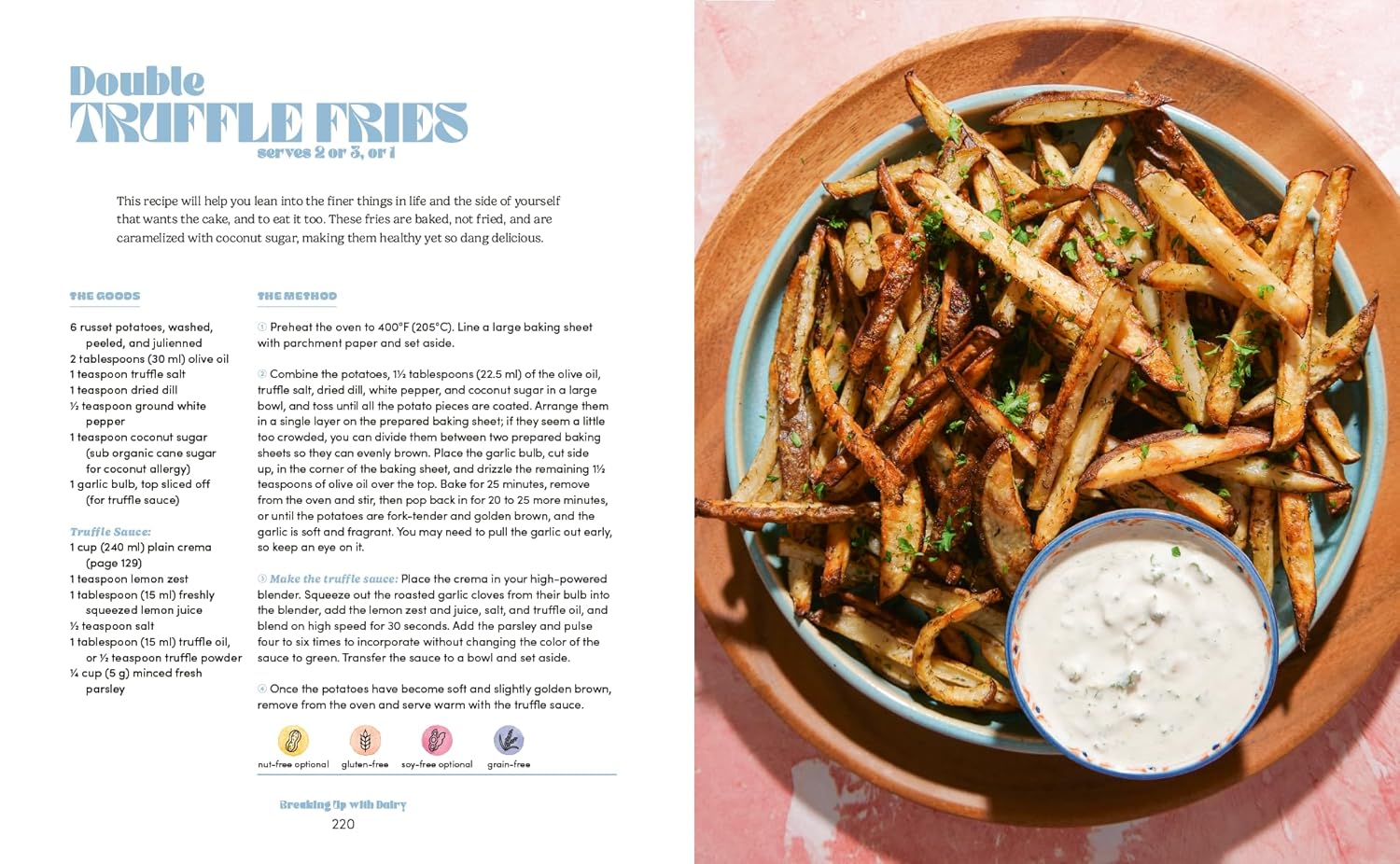 Double
TRUFFLE FRIES
serves 2 or 3, or 1

This recipe will help you lean into the finer things in life and the side of yourself that wants the cake, and to eat it too. These fries are baked, not fried, and are caramelized with coconut sugar, making them healthy yet so dang delicious.

THE GOODS

6 russet potatoes, washed, peeled, and julienned
2 tablespoons (30 ml) olive oil
1 teaspoon truffle salt
1 teaspoon dried dill
½ teaspoon ground white pepper
1 teaspoon coconut sugar (sub organic cane sugar for coconut allergy)
1 garlic bulb, top sliced off (for truffle sauce)

Truffle Sauce:
1 cup (240 ml) plain crema (page 129)
1 teaspoon lemon zest
1 tablespoon (15 ml) freshly squeezed lemon juice
½ teaspoon salt
1 tablespoon (15 ml) truffle oil, or ½ teaspoon truffle powder
¼ cup (5 g) minced fresh parsley

THE METHOD

① Preheat the oven to 400°F (205°C). Line a large baking sheet with parchment paper and set aside.

② Combine the potatoes, 1½ tablespoons (22.5 ml) of the olive oil, truffle salt, dried dill, white pepper, and coconut sugar in a large bowl, and toss until all the potato pieces are coated. Arrange them in a single layer on the prepared baking sheet; if they seem a little too crowded, you can divide them between two prepared baking sheets so they can evenly brown. Place the garlic bulb, cut side up, in the corner of the baking sheet, and drizzle the remaining 1½ teaspoons of olive oil over the top. Bake for 25 minutes, remove from the oven and stir, then pop back in for 20 to 25 more minutes, or until the potatoes are fork-tender and golden brown, and the garlic is soft and fragrant. You may need to pull the garlic out early, so keep an eye on it.

③ Make the truffle sauce: Place the crema in your high-powered blender. Squeeze out the roasted garlic cloves from their bulb into the blender, add the lemon zest and juice, salt, and truffle oil, and blend on high speed for 30 seconds. Add the parsley and pulse four to six times to incorporate without changing the color of the sauce to green. Transfer the sauce to a bowl and set aside.

④ Once the potatoes have become soft and slightly golden brown, remove from the oven and serve warm with the truffle sauce.

nut-free optional gluten-free soy-free optional grain-free

Breaking Up with Dairy
220